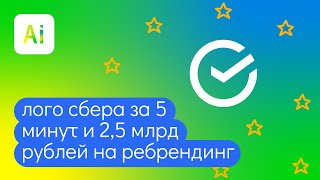 Ai

лого сбера за 5 минут и 2,5 млрд рублей на ребрендинг